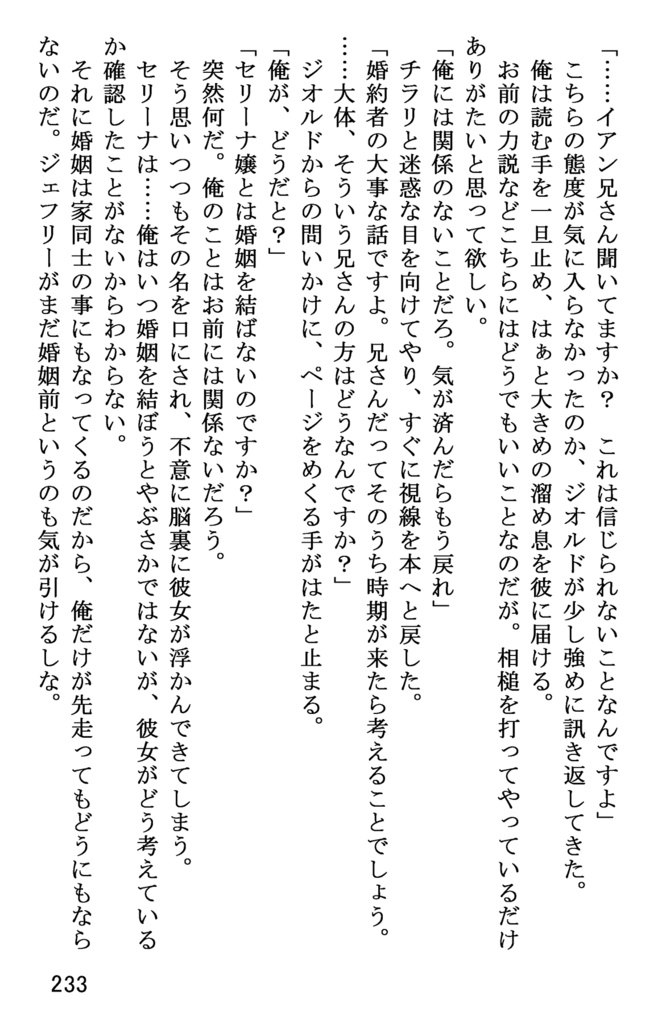 「……イアン兄さん聞いてますか？　これは信じられないことなんですよ」

こちらの態度が気に入らなかったのか、ジオルドが少し強めに訊き返してきた。

俺は読む手を一旦止め、はぁと大きめの溜め息を彼に届ける。

お前の力説などこちらにはどうでもいいことなのだが。相槌を打ってやっているだけありがたいと思って欲しい。

「俺には関係のないことだろ。気が済んだらもう戻れ」

チラリと迷惑な目を向けてやり、すぐに視線を本へと戻した。

「婚約者の大事な話ですよ。兄さんだってそのうち時期が来たら考えることでしょう。……大体、そういう兄さんの方はどうなんですか？」

ジオルドからの問いかけに、ページをめくる手がはたと止まる。

「俺が、どうだと？」

「セリーナ嬢とは婚姻を結ばないのですか？」

突然何だ。俺のことはお前には関係ないだろう。

そう思いつつもその名を口にされ、不意に脳裏に彼女が浮かんできてしまう。

セリーナは……俺はいつ婚姻を結ぼうとやぶさかではないが、彼女がどう考えているか確認したことがないからわからない。

それに婚姻は家同士の事にもなってくるのだから、俺だけが先走ってもどうにもならないのだ。ジェフリーがまだ婚姻前というのも気が引けるしな。

233